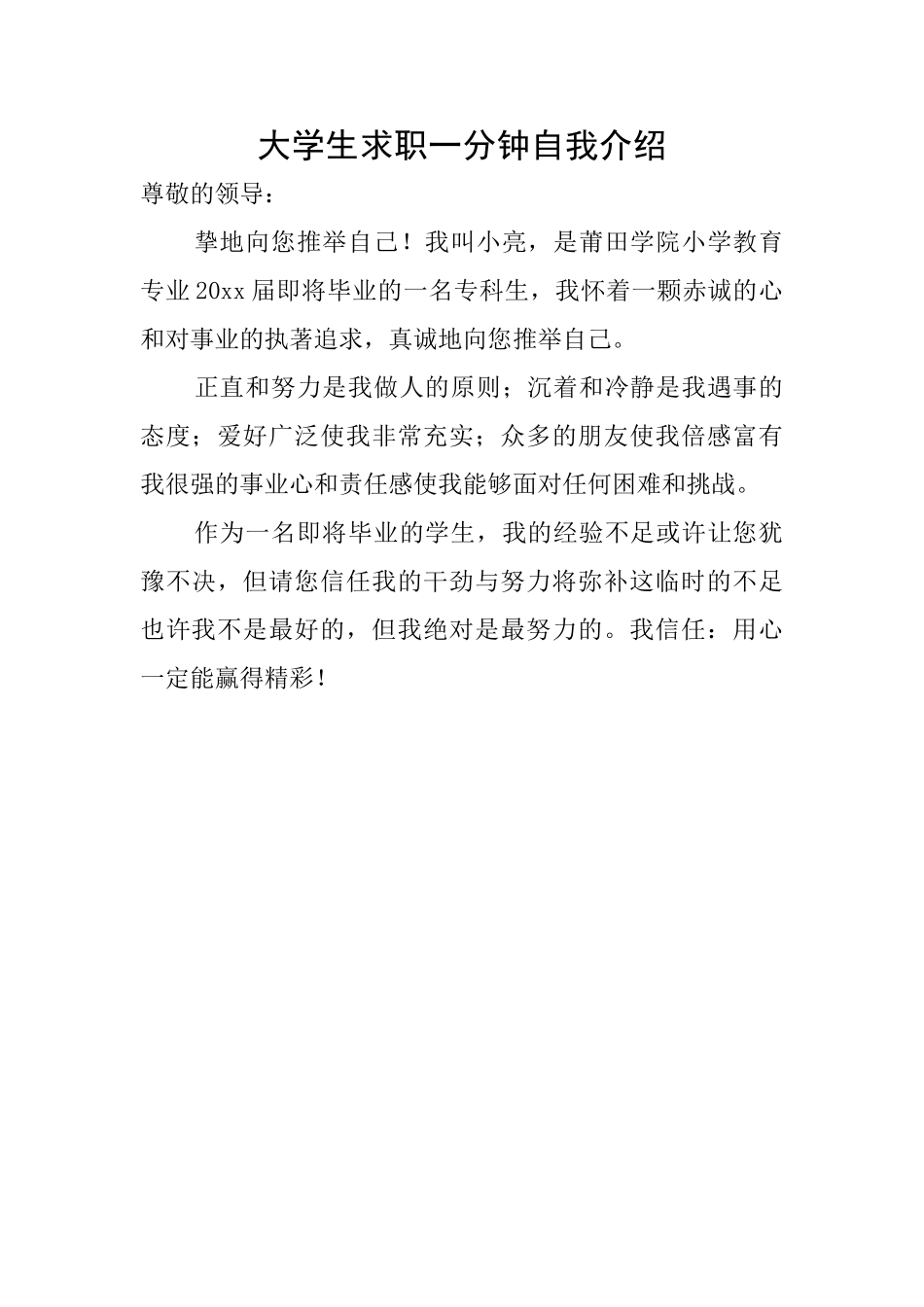 大学生求职一分钟自我介绍

尊敬的领导：

挚地向您推举自己！我叫小亮，是莆田学院小学教育专业20xx届即将毕业的一名专科生，我怀着一颗赤诚的心和对事业的执著追求，真诚地向您推举自己。

正直和努力是我做人的原则；沉着和冷静是我遇事的态度；爱好广泛使我非常充实；众多的朋友使我倍感富有我很强的事业心和责任感使我能够面对任何困难和挑战。

作为一名即将毕业的学生，我的经验不足或许让您犹豫不决，但请您信任我的干劲与努力将弥补这临时的不足也许我不是最好的，但我绝对是最努力的。我信任：用心一定能赢得精彩！